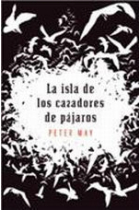 La isla de los cazadores de pájaros

PETER MAY